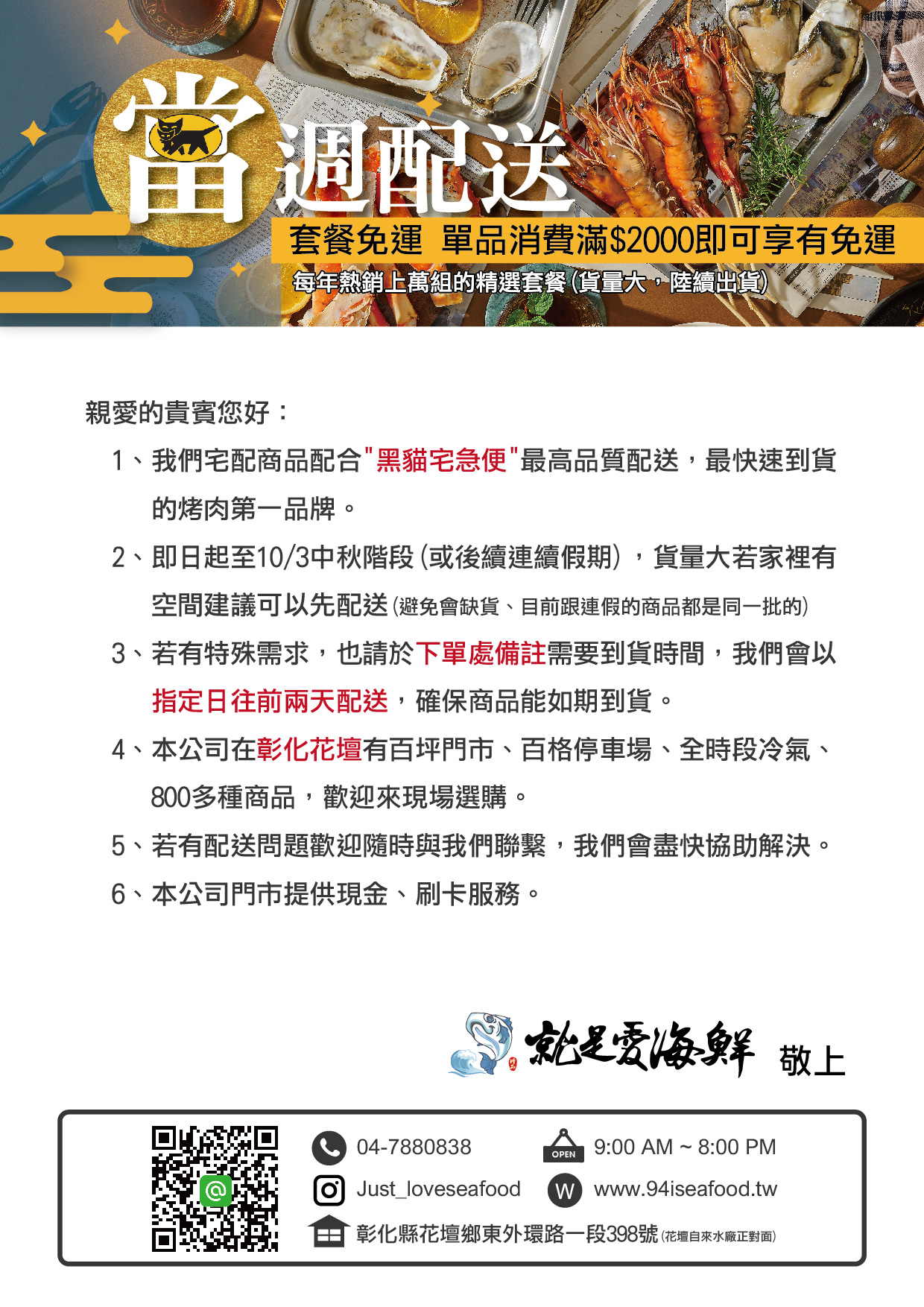 當週配送

套餐免運 單品消費滿$2000即可享有免運

每年熱銷上萬組的精選套餐(貨量大,陸續出貨)

親愛的貴賓您好:

1、我們宅配商品配合"黑貓宅急便"最高品質配送,最快速到貨的烤肉第一品牌。

2、即日起至10/3中秋階段(或後續連續假期),貨量大若家裡有空間建議可以先配送(避免會缺貨、目前跟連假的商品都是同一批的)

3、若有特殊需求,也請於下單處備註需要到貨時間,我們會以指定日往前兩天配送,確保商品能如期到貨。

4、本公司在彰化花壇有百坪門市、百格停車場、全時段冷氣、800多種商品,歡迎來現場選購。

5、若有配送問題歡迎隨時與我們聯繫,我們會盡快協助解決。

6、本公司門市提供現金、刷卡服務。

就是愛海鮮 敬上

04-7880838
OPEN 9:00 AM ~ 8:00 PM
Just_loveseafood
W www.94iseafood.tw
彰化縣花壇鄉東外環路一段398號(花壇自來水廠正對面)